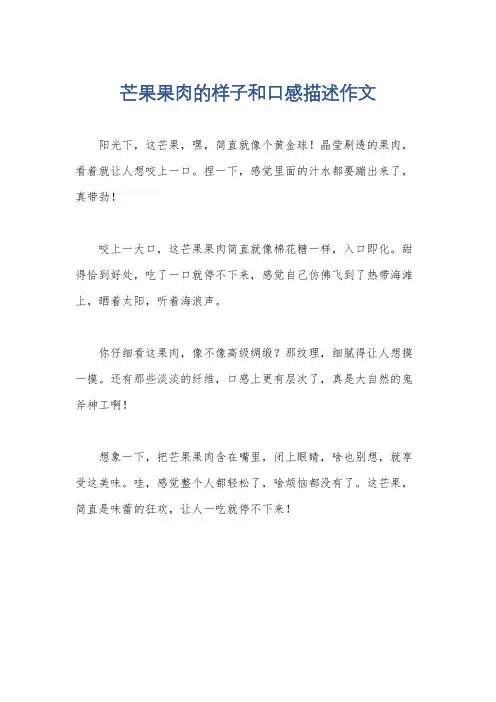 芒果果肉的样子和口感描述作文

阳光下，这芒果，嘿，简直就像个黄金球！晶莹剔透的果肉，看着就让人想咬上一口。捏一下，感觉里面的汁水都要蹦出来了，真带劲！

咬上一大口，这芒果果肉简直就像棉花糖一样，入口即化。甜得恰到好处，吃了一口就停不下来，感觉自己仿佛飞到了热带海滩上，晒着太阳，听着海浪声。

你仔细看这果肉，像不像高级绸缎？那纹理，细腻得让人想摸一摸。还有那些淡淡的纤维，口感上更有层次了，真是大自然的鬼斧神工啊！

想象一下，把芒果果肉含在嘴里，闭上眼睛，啥也别想，就享受这美味。哇，感觉整个人都轻松了，啥烦恼都没有了。这芒果，简直是味蕾的狂欢，让人一吃就停不下来！